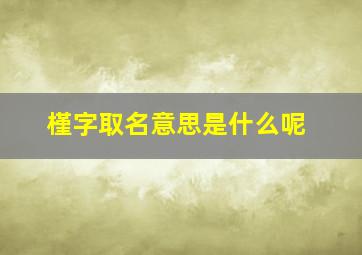 槿字取名意思是什么呢